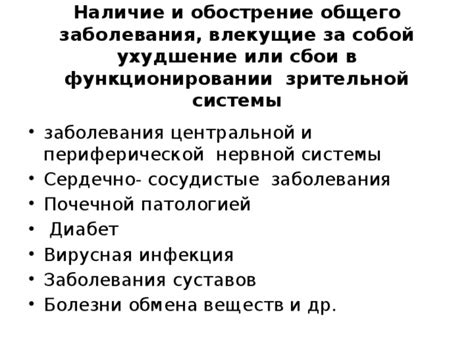 Наличие и обострение общего заболевания, влекущие за собой ухудшение или сбои в функционировании зрительной системы

• заболевания центральной и периферической нервной системы
• Сердечно- сосудистые заболевания
• Почечной патологией
• Диабет
• Вирусная инфекция
• Заболевания суставов
• Болезни обмена веществ и др.